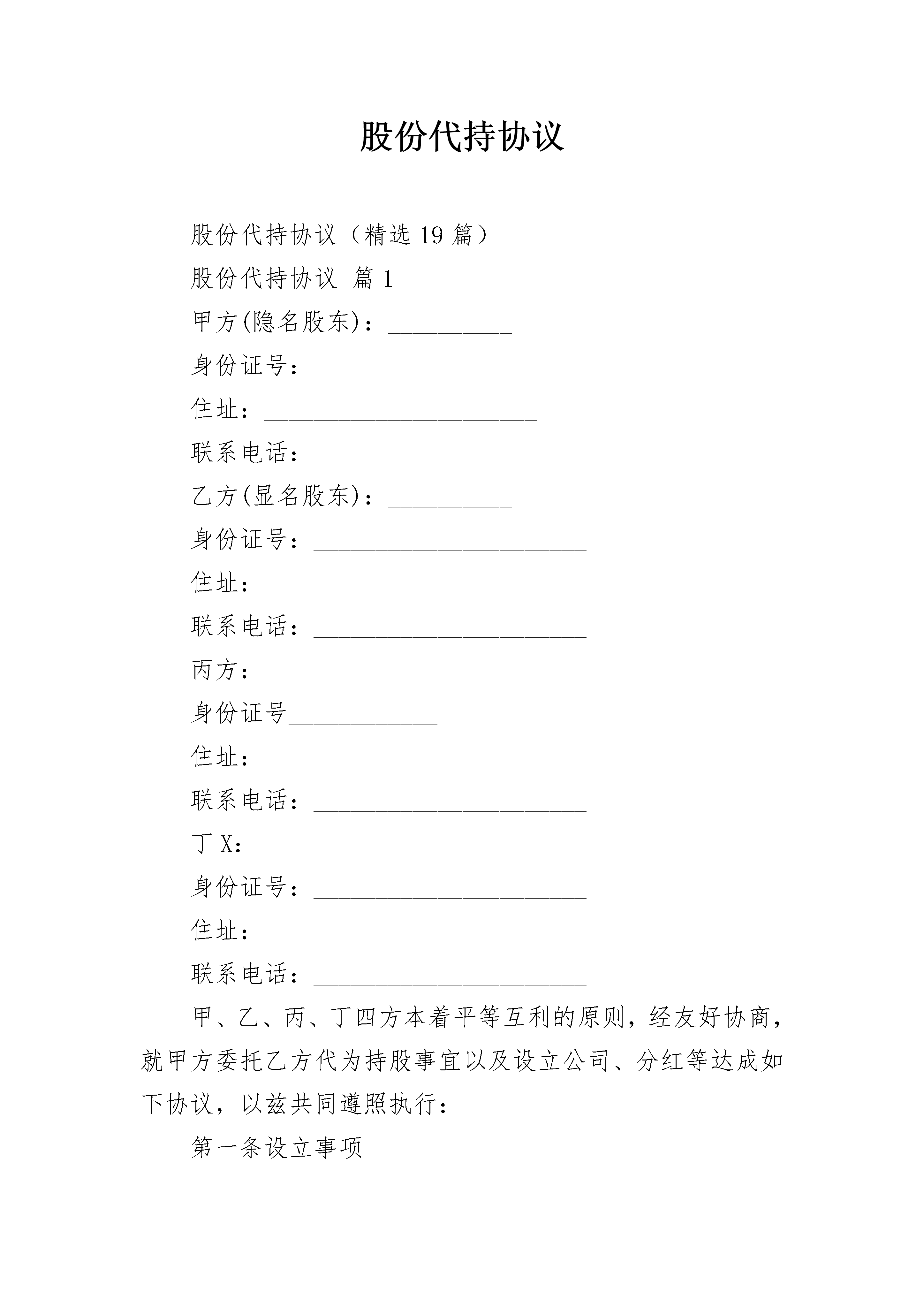 股份代持协议

股份代持协议（精选 19 篇）

股份代持协议 篇 1

甲方(隐名股东)：__________

身份证号：______________________

住址：______________________

联系电话：______________________

乙方(显名股东)：__________

身份证号：______________________

住址：______________________

联系电话：______________________

丙方：______________________

身份证号____________

住址：______________________

联系电话：______________________

丁 X：______________________

身份证号：______________________

住址：______________________

联系电话：______________________

甲、乙、丙、丁四方本着平等互利的原则，经友好协商，就甲方委托乙方代为持股事宜以及设立公司、分红等达成如下协议，以兹共同遵照执行：__________

第一条设立事项